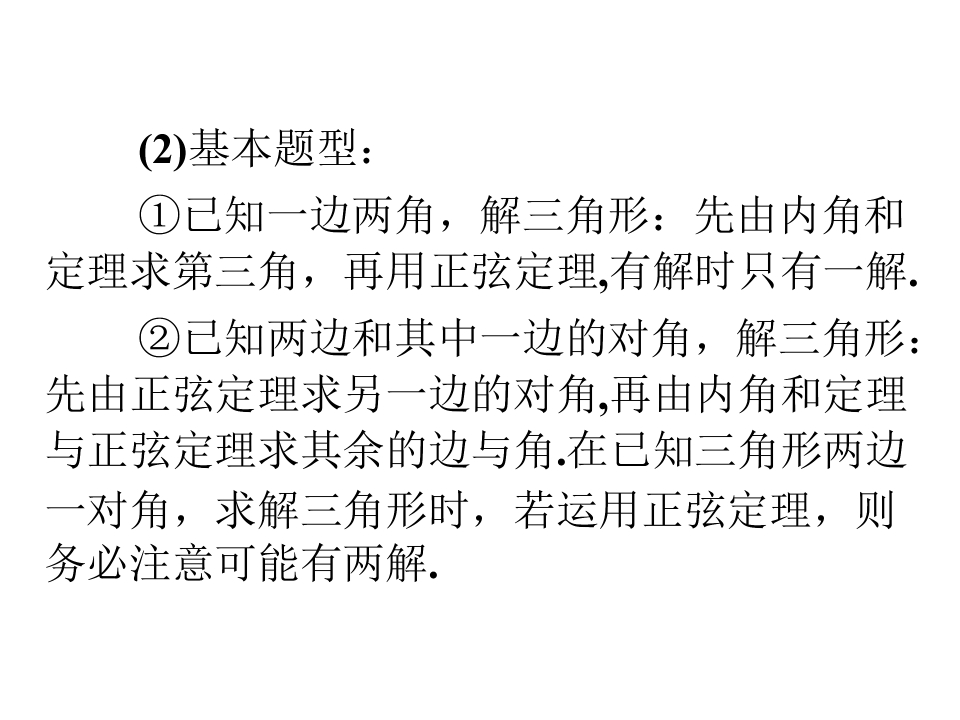 (2)基本题型：

①已知一边两角，解三角形：先由内角和定理求第三角，再用正弦定理,有解时只有一解.

②已知两边和其中一边的对角，解三角形：先由正弦定理求另一边的对角,再由内角和定理与正弦定理求其余的边与角.在已知三角形两边一对角，求解三角形时，若运用正弦定理，则务必注意可能有两解.